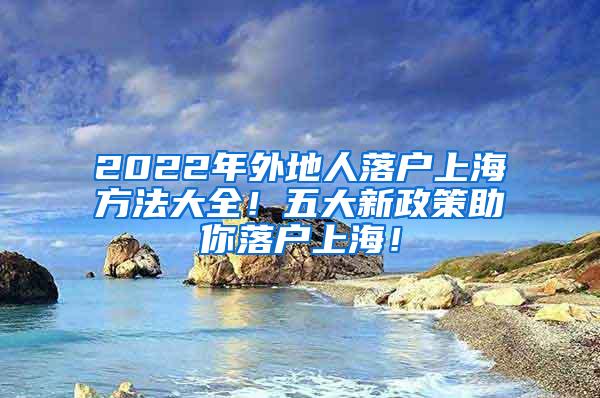 2022年外地人落户上海方法大全！五大新政策助你落户上海！